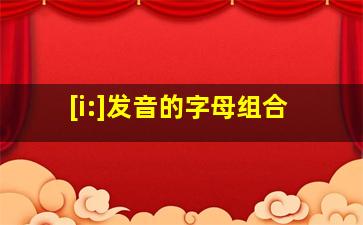 [i:]发音的字母组合